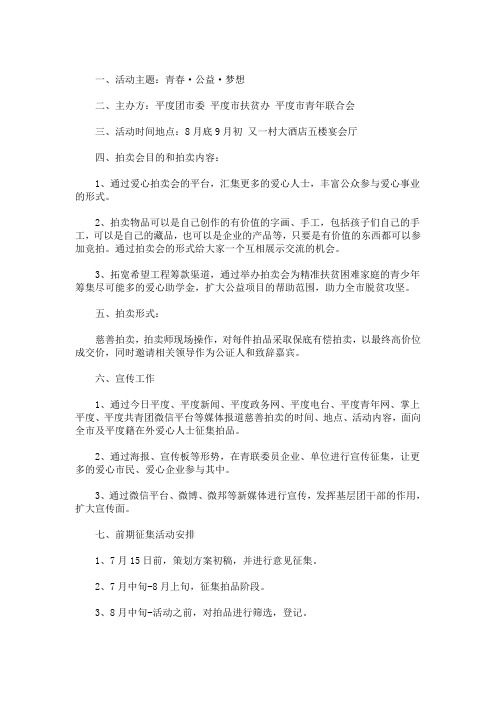 一、活动主题：青春·公益·梦想

二、主办方：平度团市委 平度市扶贫办 平度市青年联合会

三、活动时间地点：8月底9月初 又一村大酒店五楼宴会厅

四、拍卖会目的和拍卖内容：

1、通过爱心拍卖会的平台，汇集更多的爱心人士，丰富公众参与爱心事业的形式。

2、拍卖物品可以是自己创作的有价值的字画、手工，包括孩子们自己的手工，可以是自己的藏品，也可以是企业的产品等，只要是有价值的东西都可以参加竞拍。通过拍卖会的形式给大家一个互相展示交流的机会。

3、拓宽希望工程筹款渠道，通过举办拍卖会为精准扶贫困难家庭的青少年筹集尽可能多的爱心助学金，扩大公益项目的帮助范围，助力全市脱贫攻坚。

五、拍卖形式：

慈善拍卖，拍卖师现场操作，对每件拍品采取保底有偿拍卖，以最终高价位成交价，同时邀请相关领导作为公证人和致辞嘉宾。

六、宣传工作

1、通过今日平度、平度新闻、平度政务网、平度电台、平度青年网、掌上平度、平度共青团微信平台等媒体报道慈善拍卖的时间、地点、活动内容，面向全市及平度籍在外爱心人士征集拍品。

2、通过海报、宣传板等形势，在青联委员企业、单位进行宣传征集，让更多的爱心市民、爱心企业参与其中。

3、通过微信平台、微博、微邦等新媒体进行宣传，发挥基层团干部的作用，扩大宣传面。

七、前期征集活动安排

1、7月15日前，策划方案初稿，并进行意见征集。

2、7月中旬-8月上旬，征集拍品阶段。

3、8月中旬-活动之前，对拍品进行筛选，登记。